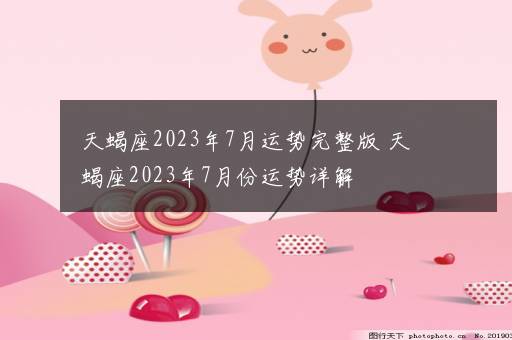 天蝎座2023年7月运势完整版 天蝎座2023年7月份运势详解

图行天下 photophoto.cn No.201903